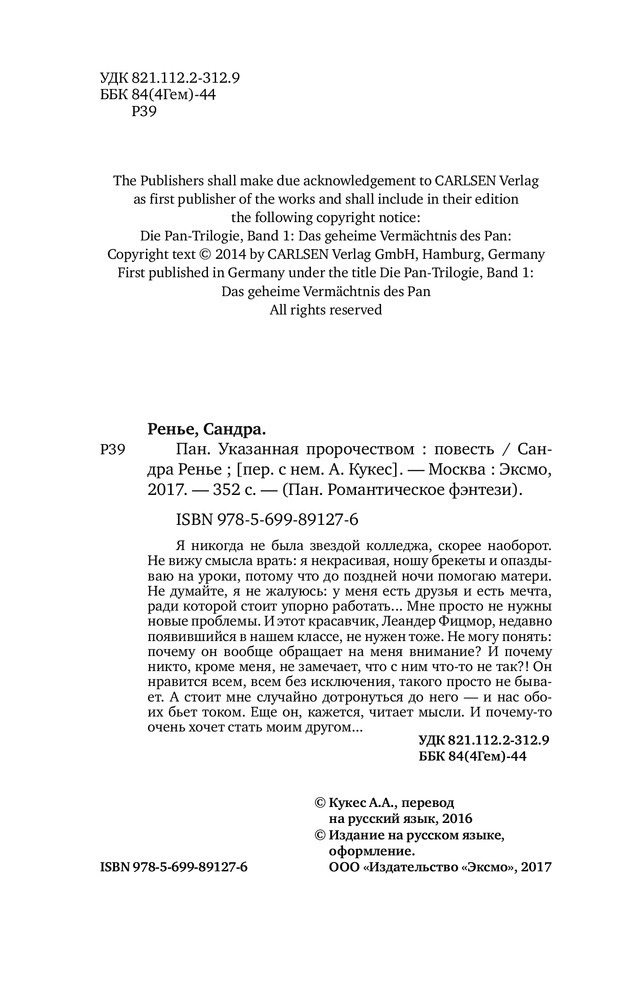 УДК 821.112.2-312.9
ББК 84(4Гем)-44
Р39

The Publishers shall make due acknowledgement to CARLSEN Verlag as first publisher of the works and shall include in their edition the following copyright notice:
Die Pan-Trilogie, Band 1: Das geheime Vermächtnis des Pan:
Copyright text © 2014 by CARLSEN Verlag GmbH, Hamburg, Germany
First published in Germany under the title Die Pan-Trilogie, Band 1:
Das geheime Vermächtnis des Pan
All rights reserved

Ренье, Сандра.

Р39 Пан. Указанная пророчеством : повесть / Сандра Ренье ; [пер. с нем. А. Кукес]. — Москва : Эксмо, 2017. — 352 с. — (Пан. Романтическое фэнтези).

ISBN 978-5-699-89127-6

Я никогда не была звездой колледжа, скорее наоборот. Не вижу смысла врать: я некрасивая, ношу брекеты и опаздываю на уроки, потому что до поздней ночи помогаю матери. Не думайте, я не жалуюсь: у меня есть друзья и есть мечта, ради которой стоит упорно работать... Мне просто не нужны новые проблемы. И этот красавчик, Леандер Фицмор, недавно появившийся в нашем классе, не нужен тоже. Не могу понять: почему он вообще обращает на меня внимание? И почему никто, кроме меня, не замечает, что с ним что-то не так?! Он нравится всем, всем без исключения, такого просто не бывает. А стоит мне случайно дотронуться до него — и нас обоих бьет током. Еще он, кажется, читает мысли. И почему-то очень хочет стать моим другом...

УДК 821.112.2-312.9
ББК 84(4Гем)-44

© Кукес А.А., перевод на русский язык, 2016
© Издание на русском языке, оформление.
ООО «Издательство «Эксмо», 2017

ISBN 978-5-699-89127-6